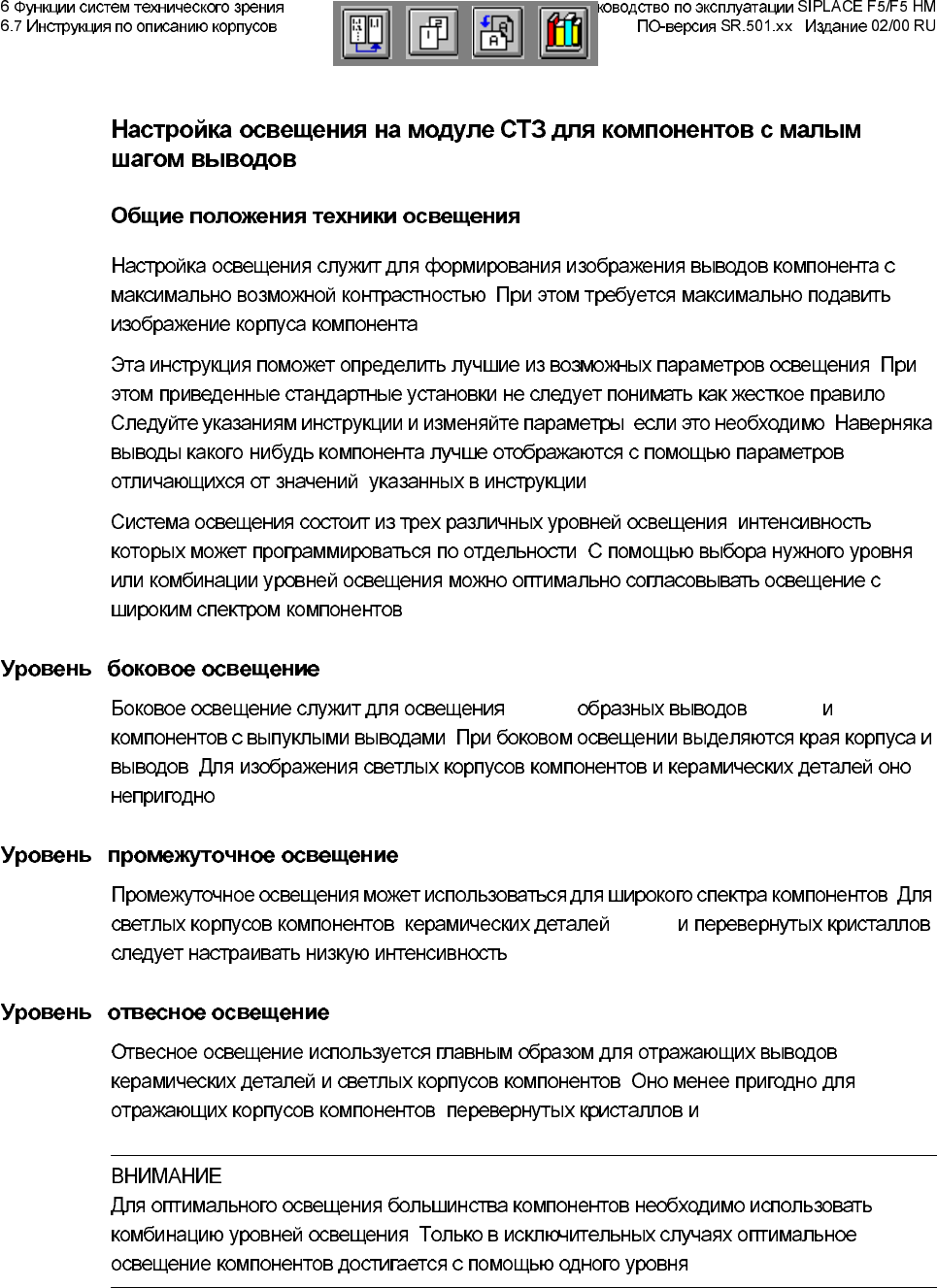 6 Функции систем технического зрения
6.7 Инструкция по описанию корпусов

ководство по эксплуатации SIPLACE F5/F5 HM
ПО-версия SR.501.xx Издание 02/00 RU

Настройка освещения на модуле СТЗ для компонентов с малым шагом выводов

Общие положения техники освещения

Настройка освещения служит для формирования изображения выводов компонента с максимально возможной контрастностью При этом требуется максимально подавить изображение корпуса компонента

Эта инструкция поможет определить лучшие из возможных параметров освещения При этом приведенные стандартные установки не следует понимать как жесткое правило Следуйте указаниям инструкции и изменяйте параметры если это необходимо Наверняка выводы какого нибудь компонента лучше отображаются с помощью параметров отличающихся от значений указанных в инструкции

Система освещения состоит из трех различных уровней освещения интенсивность которых может программироваться по отдельности С помощью выбора нужного уровня или комбинации уровней освещения можно оптимально согласовывать освещение с широким спектром компонентов

Уровень боковое освещение

Боковое освещение служит для освещения образных выводов и компонентов с выпуклыми выводами При боковом освещении выделяются края корпуса и выводов Для изображения светлых корпусов компонентов и керамических деталей оно непригодно

Уровень промежуточное освещение

Промежуточное освещения может использоваться для широкого спектра компонентов Для светлых корпусов компонентов керамических деталей и перевернутых кристаллов следует настраивать низкую интенсивность

Уровень отвесное освещение

Отвесное освещение используется главным образом для отражающих выводов керамических деталей и светлых корпусов компонентов Оно менее пригодно для отражающих корпусов компонентов перевернутых кристаллов и

ВНИМАНИЕ
Для оптимального освещения большинства компонентов необходимо использовать комбинацию уровней освещения Только в исключительных случаях оптимальное освещение компонентов достигается с помощью одного уровня